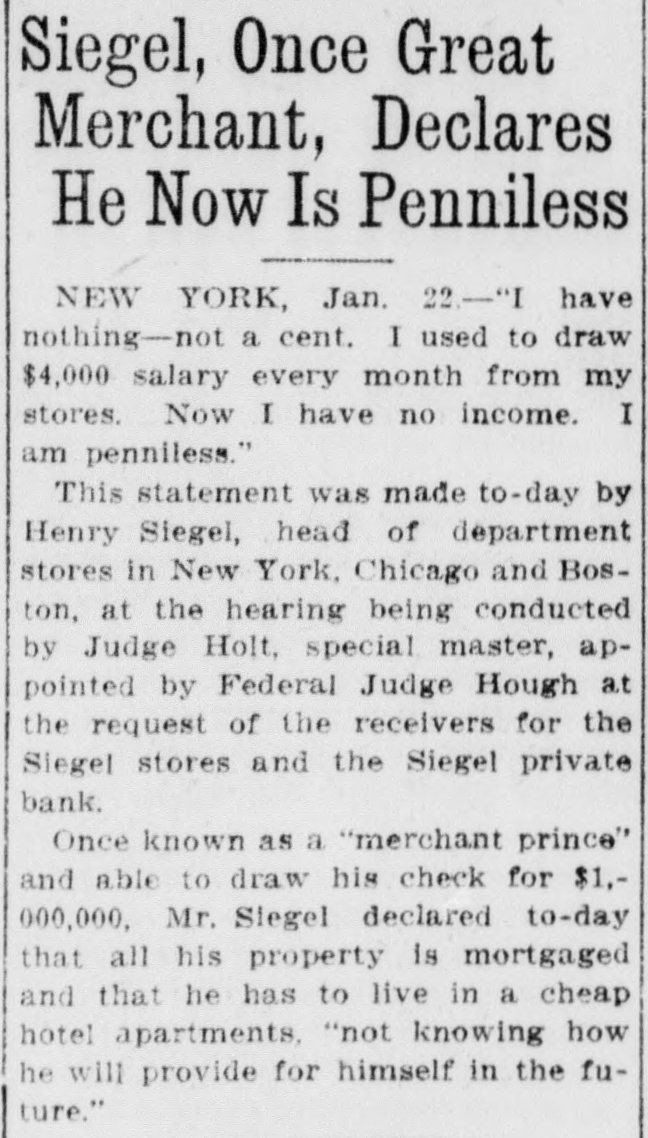 Siegel, Once Great Merchant, Declares He Now Is Penniless

NEW YORK, Jan. 22.—"I have nothing—not a cent. I used to draw $4,000 salary every month from my stores. Now I have no income. I am penniless."

This statement was made to-day by Henry Siegel, head of department stores in New York, Chicago and Boston, at the hearing being conducted by Judge Holt, special master, appointed by Federal Judge Hough at the request of the receivers for the Siegel stores and the Siegel private bank.

Once known as a "merchant prince" and able to draw his check for $1,000,000, Mr. Siegel declared to-day that all his property is mortgaged and that he has to live in a cheap hotel apartments, "not knowing how he will provide for himself in the future."